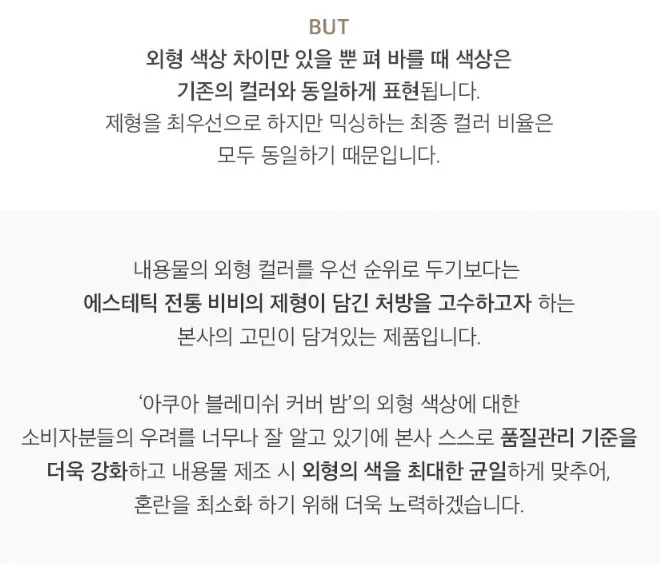 BUT

외형 색상 차이만 있을 뿐 펴 바를 때 색상은 기존의 컬러와 동일하게 표현됩니다. 제형을 최우선으로 하지만 믹싱하는 최종 컬러 비율은 모두 동일하기 때문입니다.

내용물의 외형 컬러를 우선 순위로 두기보다는 에스테틱 전통 비비의 제형이 담긴 처방을 고수하고자 하는 본사의 고민이 담겨있는 제품입니다.

'아쿠아 블레미쉬 커버 밤'의 외형 색상에 대한 소비자분들의 우려를 너무나 잘 알고 있기에 본사 스스로 품질관리 기준을 더욱 강화하고 내용물 제조 시 외형의 색을 최대한 균일하게 맞추어, 혼란을 최소화 하기 위해 더욱 노력하겠습니다.